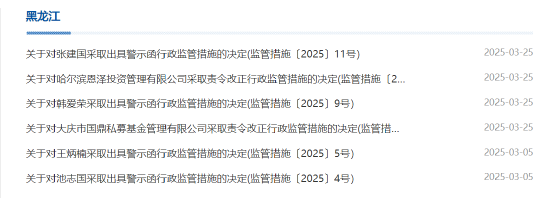 黑龙江

关于对张建国采取出具警示函行政监管措施的决定(监管措施〔2025〕11号) 2025-03-25

关于对哈尔滨恩泽投资管理有限公司采取责令改正行政监管措施的决定(监管措施〔2... 2025-03-25

关于对韩爱荣采取出具警示函行政监管措施的决定(监管措施〔2025〕9号) 2025-03-25

关于对大庆市国鼎私募基金管理有限公司采取责令改正行政监管措施的决定(监管措... 2025-03-25

关于对王炳楠采取出具警示函行政监管措施的决定(监管措施〔2025〕5号) 2025-03-05

关于对池志国采取出具警示函行政监管措施的决定(监管措施〔2025〕4号) 2025-03-05